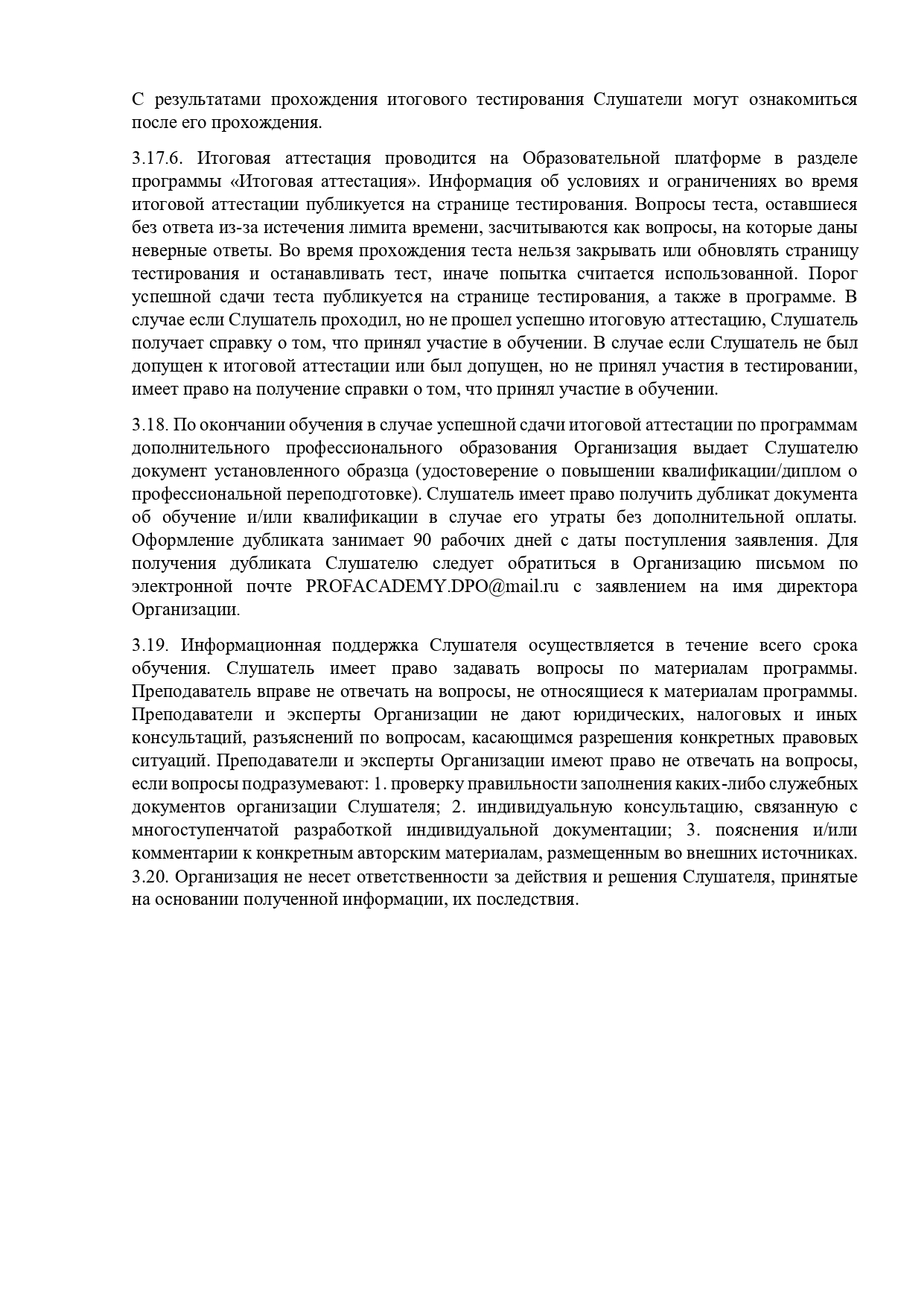 С результатами прохождения итогового тестирования Слушатели могут ознакомиться после его прохождения.

3.17.6. Итоговая аттестация проводится на Образовательной платформе в разделе программы «Итоговая аттестация». Информация об условиях и ограничениях во время итоговой аттестации публикуется на странице тестирования. Вопросы теста, оставшиеся без ответа из-за истечения лимита времени, засчитываются как вопросы, на которые даны неверные ответы. Во время прохождения теста нельзя закрывать или обновлять страницу тестирования и останавливать тест, иначе попытка считается использованной. Порог успешной сдачи теста публикуется на странице тестирования, а также в программе. В случае если Слушатель проходил, но не прошел успешно итоговую аттестацию, Слушатель получает справку о том, что принял участие в обучении. В случае если Слушатель не был допущен к итоговой аттестации или был допущен, но не принял участия в тестировании, имеет право на получение справки о том, что принял участие в обучении.

3.18. По окончании обучения в случае успешной сдачи итоговой аттестации по программам дополнительного профессионального образования Организация выдает Слушателю документ установленного образца (удостоверение о повышении квалификации/диплом о профессиональной переподготовке). Слушатель имеет право получить дубликат документа об обучение и/или квалификации в случае его утраты без дополнительной оплаты. Оформление дубликата занимает 90 рабочих дней с даты поступления заявления. Для получения дубликата Слушателю следует обратиться в Организацию письмом по электронной почте PROFACADEMY.DPO@mail.ru с заявлением на имя директора Организации.

3.19. Информационная поддержка Слушателя осуществляется в течение всего срока обучения. Слушатель имеет право задавать вопросы по материалам программы. Преподаватель вправе не отвечать на вопросы, не относящиеся к материалам программы. Преподаватели и эксперты Организации не дают юридических, налоговых и иных консультаций, разъяснений по вопросам, касающимся разрешения конкретных правовых ситуаций. Преподаватели и эксперты Организации имеют право не отвечать на вопросы, если вопросы подразумевают: 1. проверку правильности заполнения каких-либо служебных документов организации Слушателя; 2. индивидуальную консультацию, связанную с многоступенчатой разработкой индивидуальной документации; 3. пояснения и/или комментарии к конкретным авторским материалам, размещенным во внешних источниках.
3.20. Организация не несет ответственности за действия и решения Слушателя, принятые на основании полученной информации, их последствия.